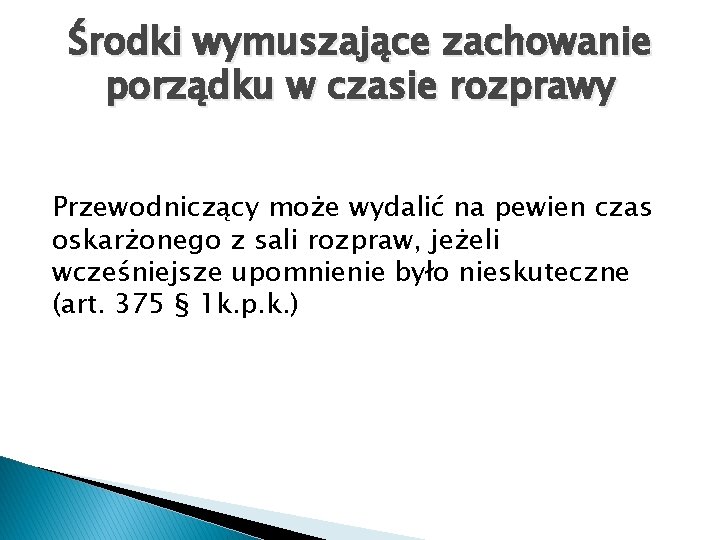 Środki wymuszające zachowanie porządku w czasie rozprawy

Przewodniczący może wydalić na pewien czas oskarżonego z sali rozpraw, jeżeli wcześniejsze upomnienie było nieskuteczne (art. 375 § 1k.p.k.)